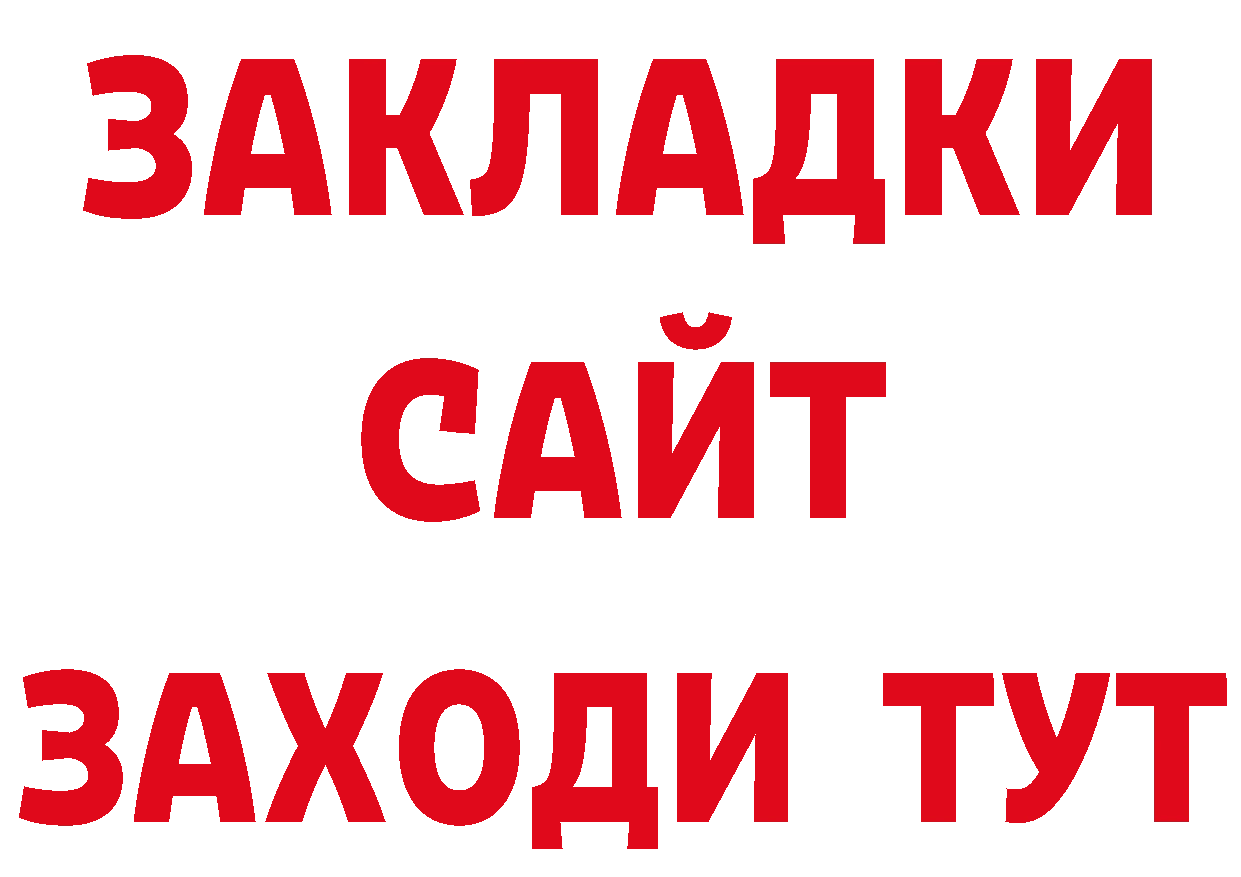 ЗАКЛАДКИ
САЙТ
ЗАХОДИ ТУТ